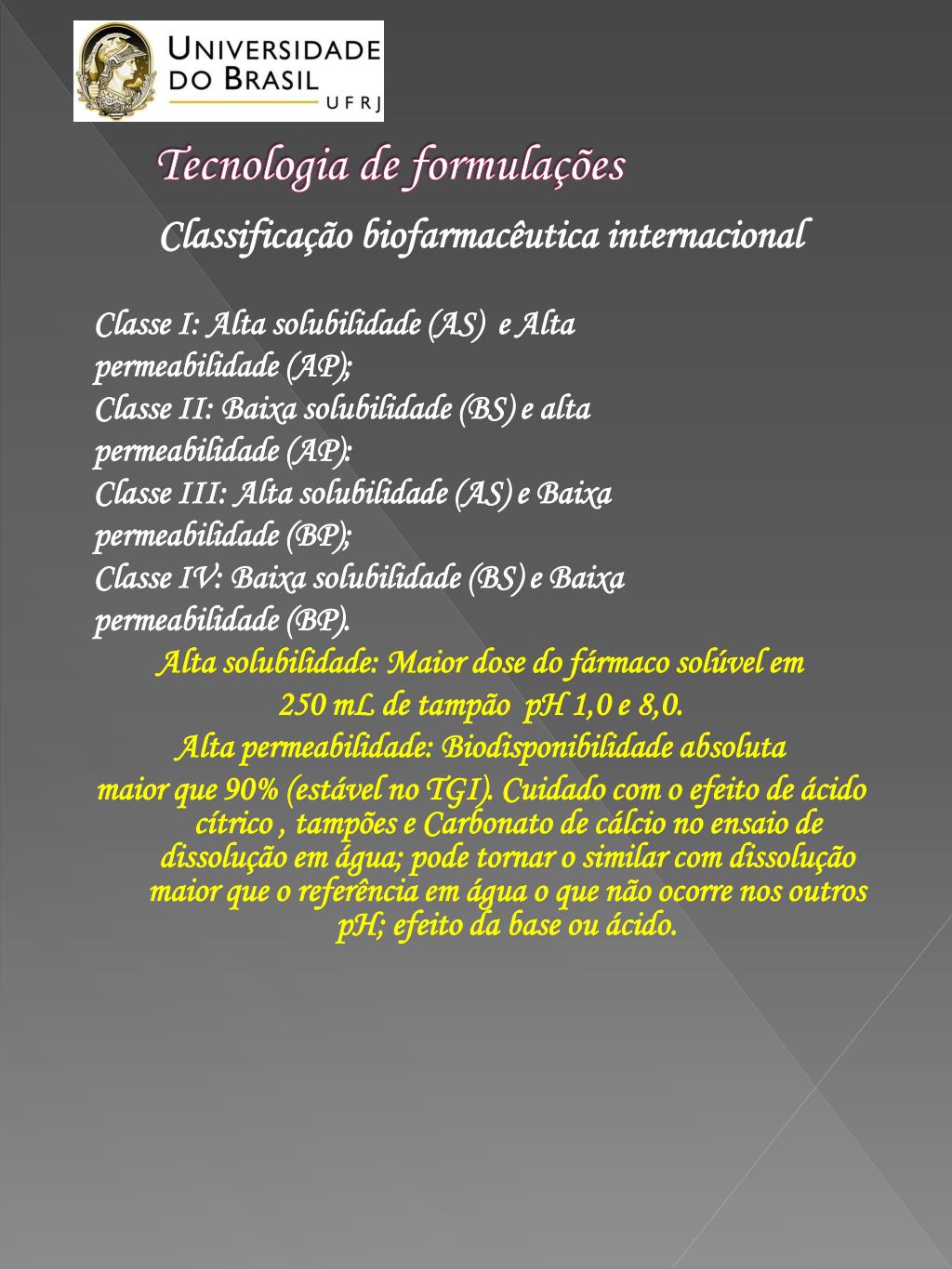 UNIVERSIDADE DO BRASIL
UFRJ

Tecnologia de formulações

Classificação biofarmacêutica internacional

Classe I: Alta solubilidade (AS) e Alta permeabilidade (AP);
Classe II: Baixa solubilidade (BS) e alta permeabilidade (AP):
Classe III: Alta solubilidade (AS) e Baixa permeabilidade (BP);
Classe IV: Baixa solubilidade (BS) e Baixa permeabilidade (BP).

Alta solubilidade: Maior dose do fármaco solúvel em 250 mL de tampão pH 1,0 e 8,0.
Alta permeabilidade: Biodisponibilidade absoluta maior que 90% (estável no TGI). Cuidado com o efeito de ácido cítrico , tampões e Carbonato de cálcio no ensaio de dissolução em água; pode tornar o similar com dissolução maior que o referência em água o que não ocorre nos outros pH; efeito da base ou ácido.